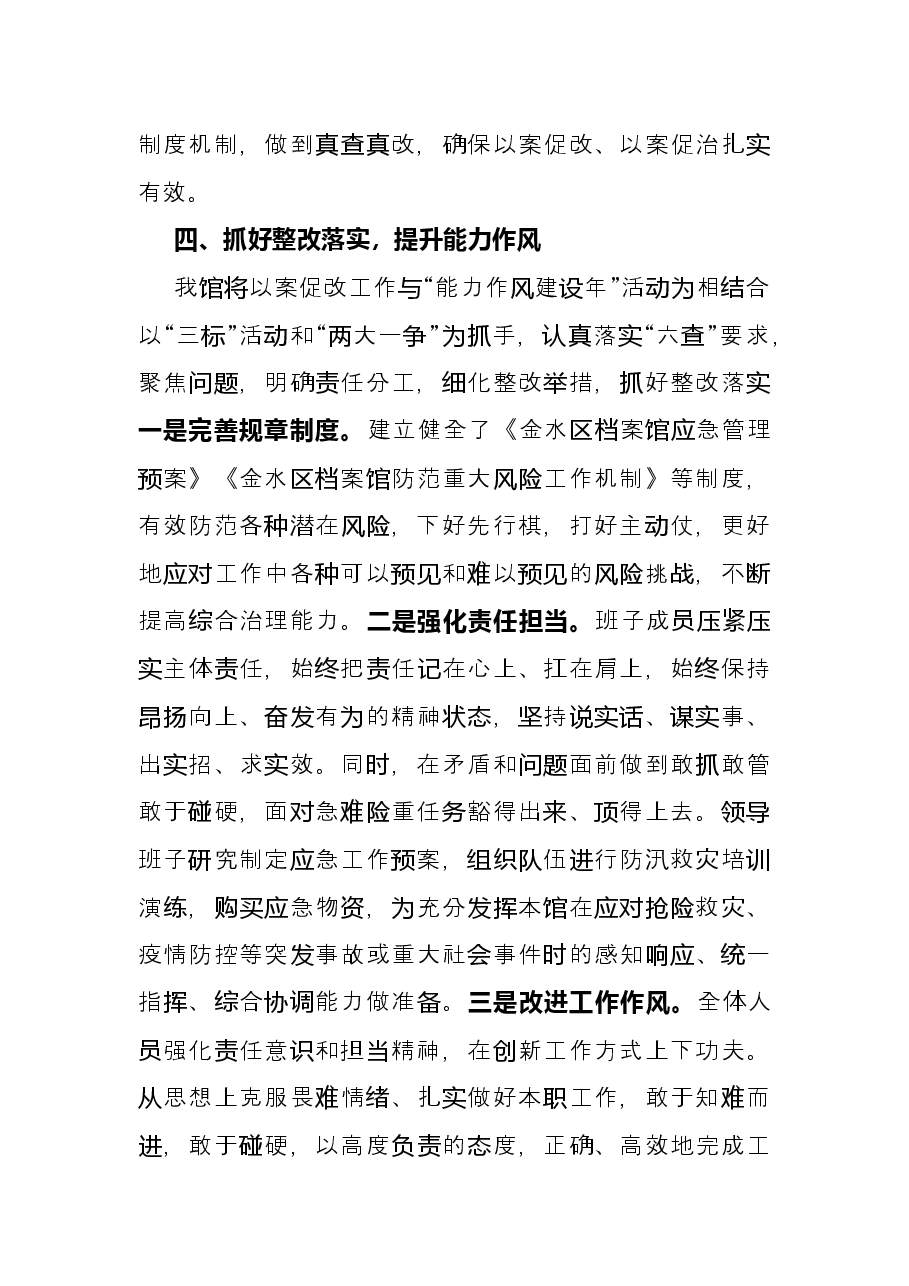 制度机制，做到真查真改，确保以案促改、以案促治扎实有效。

四、抓好整改落实，提升能力作风

我馆将以案促改工作与“能力作风建设年”活动为相结合以“三标”活动和“两大一争”为抓手，认真落实“六查”要求，聚焦问题，明确责任分工，细化整改举措，抓好整改落实一是完善规章制度。建立健全了《金水区档案馆应急管理预案》《金水区档案馆防范重大风险工作机制》等制度，有效防范各种潜在风险，下好先行棋，打好主动仗，更好地应对工作中各种可以预见和难以预见的风险挑战，不断提高综合治理能力。二是强化责任担当。班子成员压紧压实主体责任，始终把责任记在心上、扛在肩上，始终保持昂扬向上、奋发有为的精神状态，坚持说实话、谋实事、出实招、求实效。同时，在矛盾和问题面前做到敢抓敢管敢于碰硬，面对急难险重任务豁得出来、顶得上去。领导班子研究制定应急工作预案，组织队伍进行防汛救灾培训演练，购买应急物资，为充分发挥本馆在应对抢险救灾、疫情防控等突发事故或重大社会事件时的感知响应、统一指挥、综合协调能力做准备。三是改进工作作风。全体人员强化责任意识和担当精神，在创新工作方式上下功夫。从思想上克服畏难情绪、扎实做好本职工作，敢于知难而进，敢于碰硬，以高度负责的态度，正确、高效地完成工